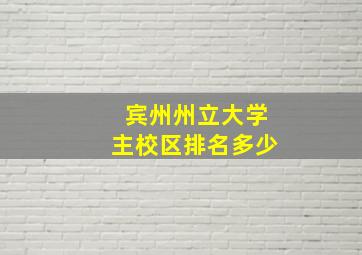 宾州州立大学
主校区排名多少